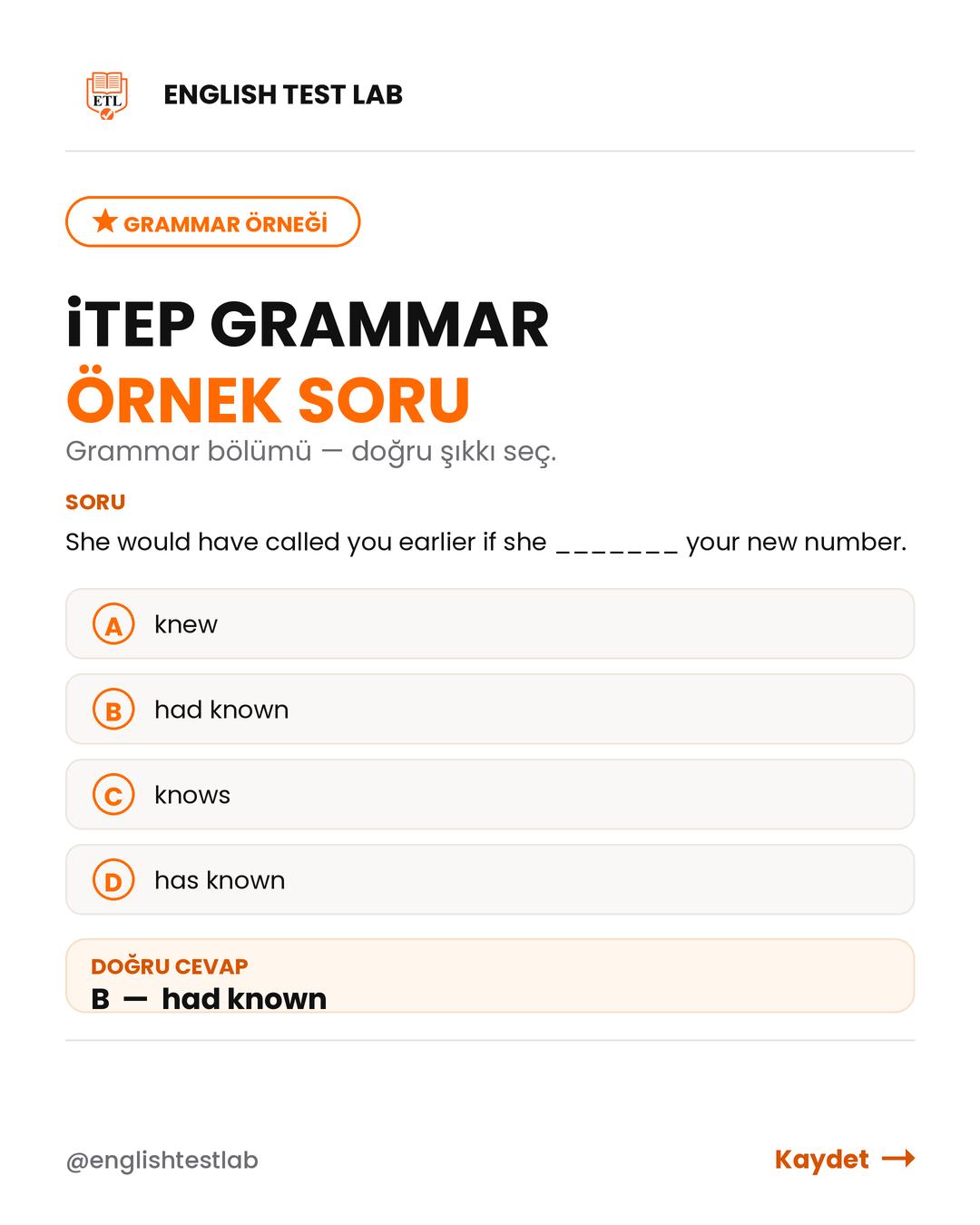 ETL

ENGLISH TEST LAB

★ GRAMMAR ÖRNEĞİ

İTEP GRAMMAR
ÖRNEK SORU

Grammar bölümü — doğru şıkkı seç.

SORU

She would have called you earlier if she _______ your new number.

A knew

B had known

C knows

D has known

DOĞRU CEVAP
B — had known

@englishtestlab

Kaydet →